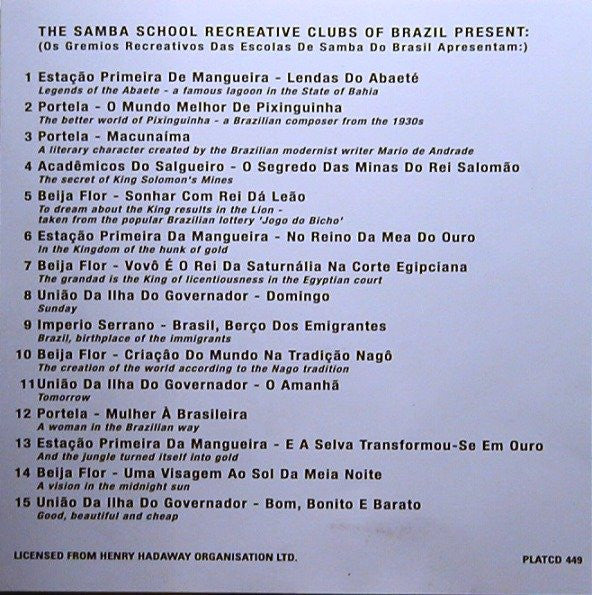 THE SAMBA SCHOOL RECREATIVE CLUBS OF BRAZIL PRESENT:
(Os Gremios Recreativos Das Escolas De Samba Do Brasil Apresentam:)

1 Estação Primeira De Mangueira - Lendas Do Abaeté
Legends of the Abaete - a famous lagoon in the State of Bahia

2 Portela - O Mundo Melhor De Pixinguinha
The better world of Pixinguinha - a Brazilian composer from the 1930s

3 Portela - Macunaíma
A literary character created by the Brazilian modernist writer Mario de Andrade

4 Acadêmicos Do Salgueiro - O Segredo Das Minas Do Rei Salomão
The secret of King Solomon's Mines

5 Beija Flor - Sonhar Com Rei Dá Leão
To dream about the King results in the Lion - taken from the popular Brazilian lottery 'Jogo do Bicho'

6 Estação Primeira Da Mangueira - No Reino Da Mea Do Ouro
In the Kingdom of the hunk of gold

7 Beija Flor - Vovô É O Rei Da Saturnália Na Corte Egipciana
The grandad is the King of licentiousness in the Egyptian court

8 União Da Ilha Do Governador - Domingo
Sunday

9 Imperio Serrano - Brasil, Berço Dos Emigrantes
Brazil, birthplace of the immigrants

10 Beija Flor - Criação Do Mundo Na Tradição Nagô
The creation of the world according to the Nago tradition

11 União Da Ilha Do Governador - O Amanhã
Tomorrow

12 Portela - Mulher À Brasileira
A woman in the Brazilian way

13 Estação Primeira Da Mangueira - E A Selva Transformou-Se Em Ouro
And the jungle turned itself into gold

14 Beija Flor - Uma Visagem Ao Sol Da Meia Noite
A vision in the midnight sun

15 União Da Ilha Do Governador - Bom, Bonito E Barato
Good, beautiful and cheap

LICENSED FROM HENRY HADAWAY ORGANISATION LTD.

PLATCD 449